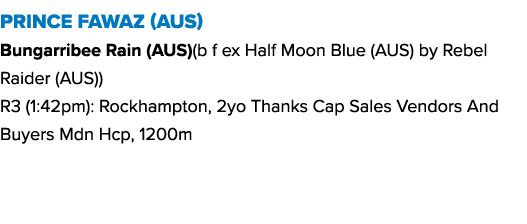 PRINCE FAWAZ (AUS)

Bungarribee Rain (AUS)(b f ex Half Moon Blue (AUS) by Rebel Raider (AUS))

R3 (1:42pm): Rockhampton, 2yo Thanks Cap Sales Vendors And Buyers Mdn Hcp, 1200m